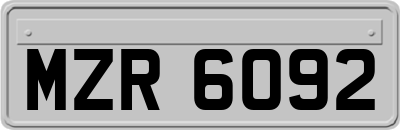 MZR 6092